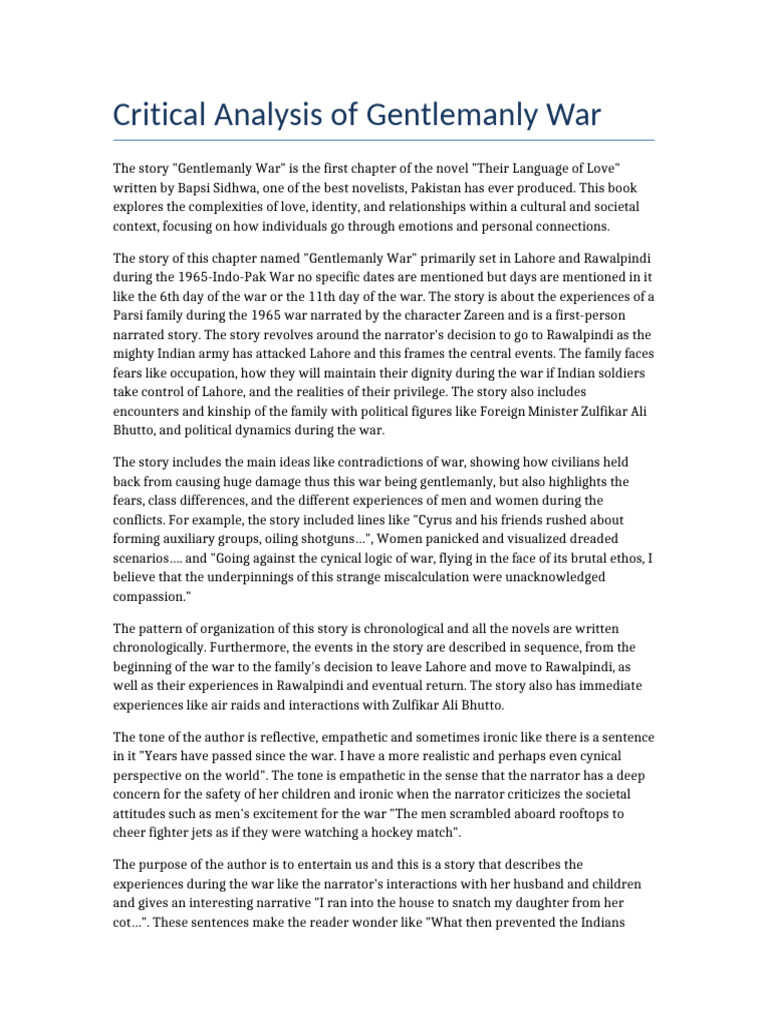 Critical Analysis of Gentlemanly War

The story "Gentlemanly War" is the first chapter of the novel "Their Language of Love" written by Bapsi Sidhwa, one of the best novelists, Pakistan has ever produced. This book explores the complexities of love, identity, and relationships within a cultural and societal context, focusing on how individuals go through emotions and personal connections.

The story of this chapter named "Gentlemanly War" primarily set in Lahore and Rawalpindi during the 1965-Indo-Pak War no specific dates are mentioned but days are mentioned in it like the 6th day of the war or the 11th day of the war. The story is about the experiences of a Parsi family during the 1965 war narrated by the character Zareen and is a first-person narrated story. The story revolves around the narrator's decision to go to Rawalpindi as the mighty Indian army has attacked Lahore and this frames the central events. The family faces fears like occupation, how they will maintain their dignity during the war if Indian soldiers take control of Lahore, and the realities of their privilege. The story also includes encounters and kinship of the family with political figures like Foreign Minister Zulfikar Ali Bhutto, and political dynamics during the war.

The story includes the main ideas like contradictions of war, showing how civilians held back from causing huge damage thus this war being gentlemanly, but also highlights the fears, class differences, and the different experiences of men and women during the conflicts. For example, the story included lines like "Cyrus and his friends rushed about forming auxiliary groups, oiling shotguns…", Women panicked and visualized dreaded scenarios…. and "Going against the cynical logic of war, flying in the face of its brutal ethos, I believe that the underpinnings of this strange miscalculation were unacknowledged compassion."

The pattern of organization of this story is chronological and all the novels are written chronologically. Furthermore, the events in the story are described in sequence, from the beginning of the war to the family's decision to leave Lahore and move to Rawalpindi, as well as their experiences in Rawalpindi and eventual return. The story also has immediate experiences like air raids and interactions with Zulfikar Ali Bhutto.

The tone of the author is reflective, empathetic and sometimes ironic like there is a sentence in it "Years have passed since the war. I have a more realistic and perhaps even cynical perspective on the world". The tone is empathetic in the sense that the narrator has a deep concern for the safety of her children and ironic when the narrator criticizes the societal attitudes such as men's excitement for the war "The men scrambled aboard rooftops to cheer fighter jets as if they were watching a hockey match".

The purpose of the author is to entertain us and this is a story that describes the experiences during the war like the narrator's interactions with her husband and children and gives an interesting narrative "I ran into the house to snatch my daughter from her cot…". These sentences make the reader wonder like "What then prevented the Indians